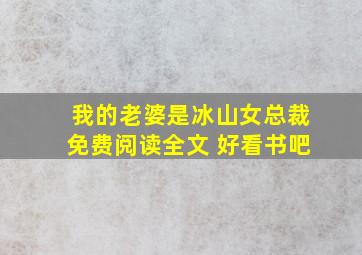 我的老婆是冰山女总裁
免费阅读全文 好看书吧